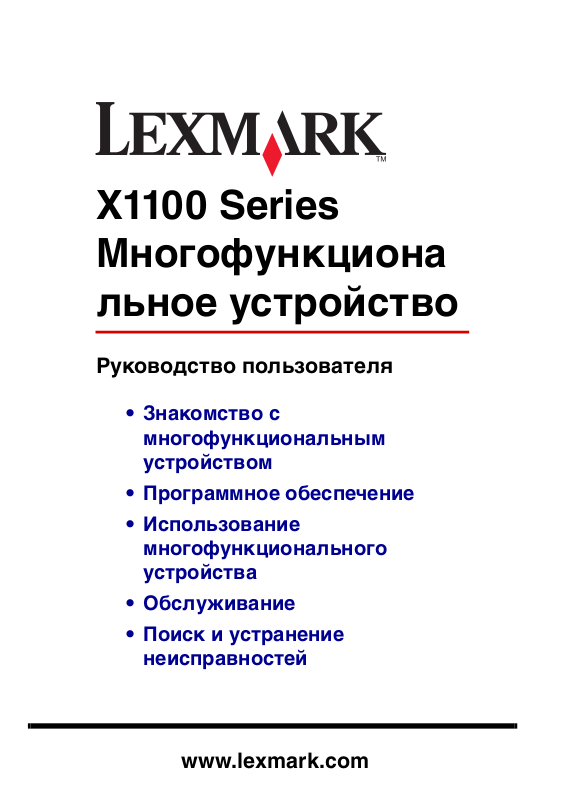 LEXMARK™

X1100 Series
Многофункциона
льное устройство

Руководство пользователя

• Знакомство с многофункциональным устройством
• Программное обеспечение
• Использование многофункционального устройства
• Обслуживание
• Поиск и устранение неисправностей

www.lexmark.com